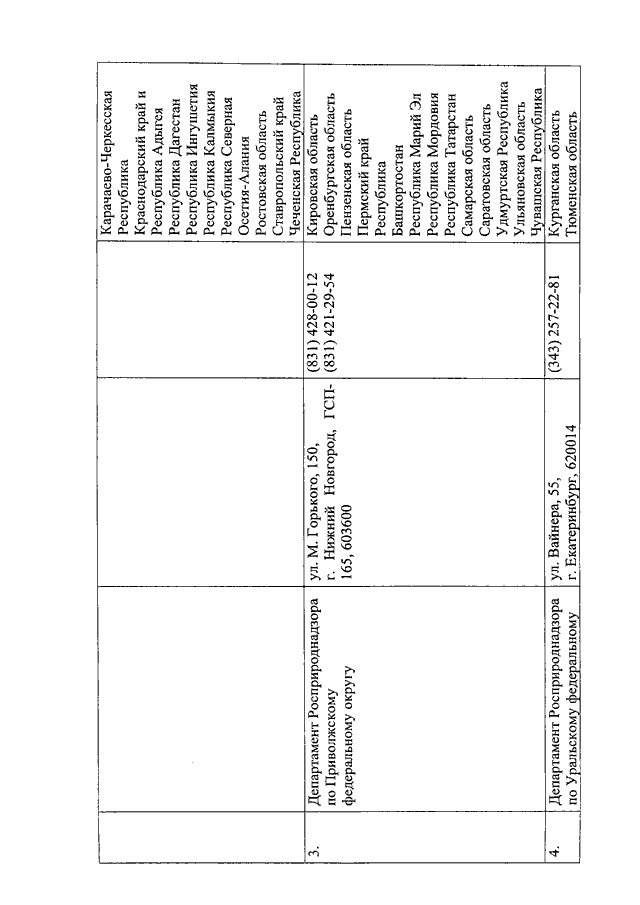 | | | | | |
|---|---|---|---|---|
| | | | | Карачаево-Черкесская Республика Краснодарский край и Республика Адыгея Республика Дагестан Республика Ингушетия Республика Калмыкия Республика Северная Осетия-Алания Ростовская область Ставропольский край Чеченская Республика |
| 3. | Департамент Росприроднадзора по Приволжскому федеральному округу | ул. М. Горького, 150, г. Нижний Новгород, ГСП-165, 603600 | (831) 428-00-12 (831) 421-29-54 | Кировская область Оренбургская область Пензенская область Пермский край Республика Башкортостан Республика Марий Эл Республика Мордовия Республика Татарстан Самарская область Саратовская область Удмуртская Республика Ульяновская область Чувашская Республика |
| 4. | Департамент Росприроднадзора по Уральскому федеральному | ул. Вайнера, 55, г. Екатеринбург, 620014 | (343) 257-22-81 | Курганская область Тюменская область |